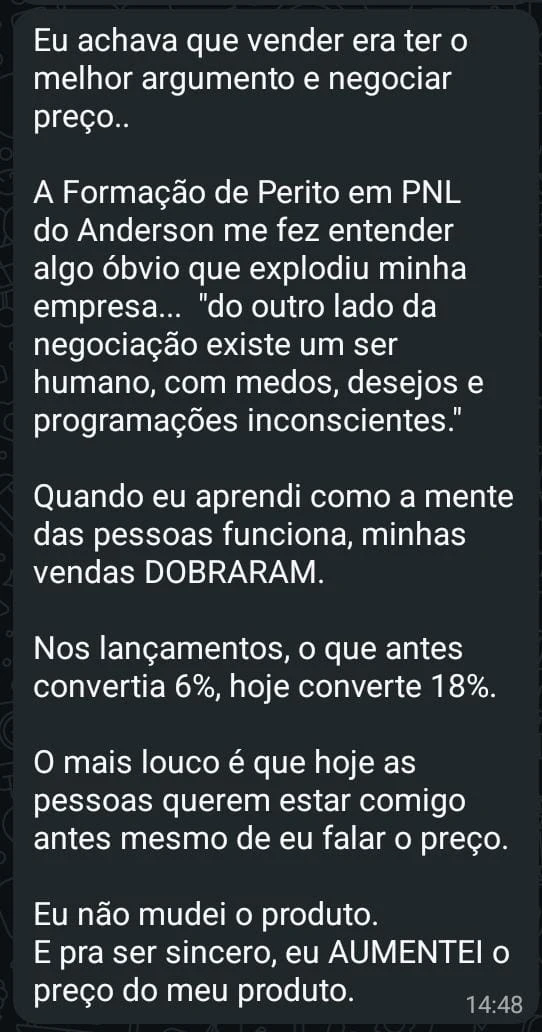 Eu achava que vender era ter o melhor argumento e negociar preço..

A Formação de Perito em PNL do Anderson me fez entender algo óbvio que explodiu minha empresa... "do outro lado da negociação existe um ser humano, com medos, desejos e programações inconscientes."

Quando eu aprendi como a mente das pessoas funciona, minhas vendas DOBRARAM.

Nos lançamentos, o que antes convertia 6%, hoje converte 18%.

O mais louco é que hoje as pessoas querem estar comigo antes mesmo de eu falar o preço.

Eu não mudei o produto.
E pra ser sincero, eu AUMENTEI o preço do meu produto.

14:48